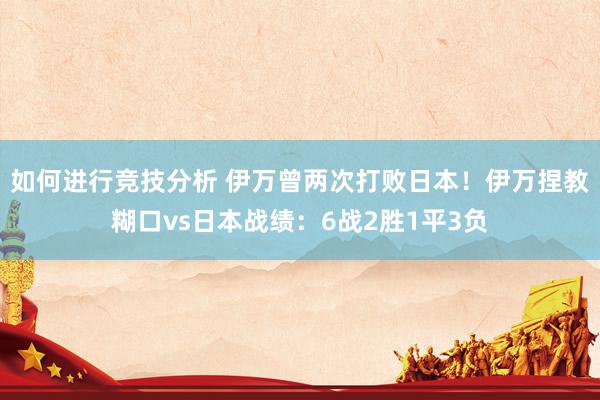 如何进行竞技分析 伊万曾两次打败日本！伊万捏教糊口vs日本战绩：6战2胜1平3负